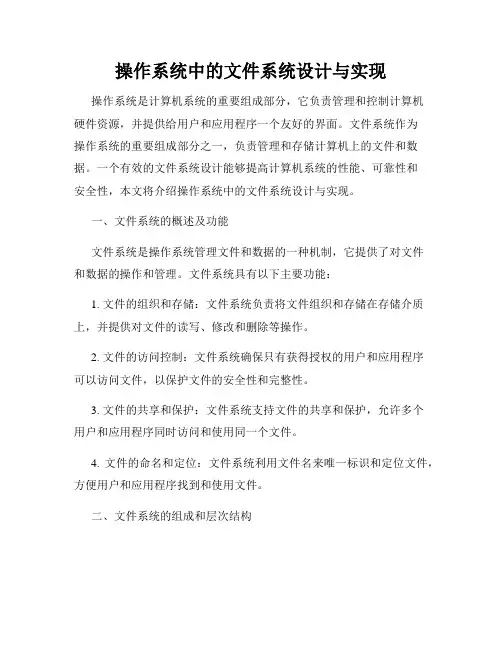 操作系统中的文件系统设计与实现

操作系统是计算机系统的重要组成部分，它负责管理和控制计算机硬件资源，并提供给用户和应用程序一个友好的界面。文件系统作为操作系统的重要组成部分之一，负责管理和存储计算机上的文件和数据。一个有效的文件系统设计能够提高计算机系统的性能、可靠性和安全性，本文将介绍操作系统中的文件系统设计与实现。

一、文件系统的概述及功能

文件系统是操作系统管理文件和数据的一种机制，它提供了对文件和数据的操作和管理。文件系统具有以下主要功能：

1. 文件的组织和存储：文件系统负责将文件组织和存储在存储介质上，并提供对文件的读写、修改和删除等操作。

2. 文件的访问控制：文件系统确保只有获得授权的用户和应用程序可以访问文件，以保护文件的安全性和完整性。

3. 文件的共享和保护：文件系统支持文件的共享和保护，允许多个用户和应用程序同时访问和使用同一个文件。

4. 文件的命名和定位：文件系统利用文件名来唯一标识和定位文件，方便用户和应用程序找到和使用文件。

二、文件系统的组成和层次结构